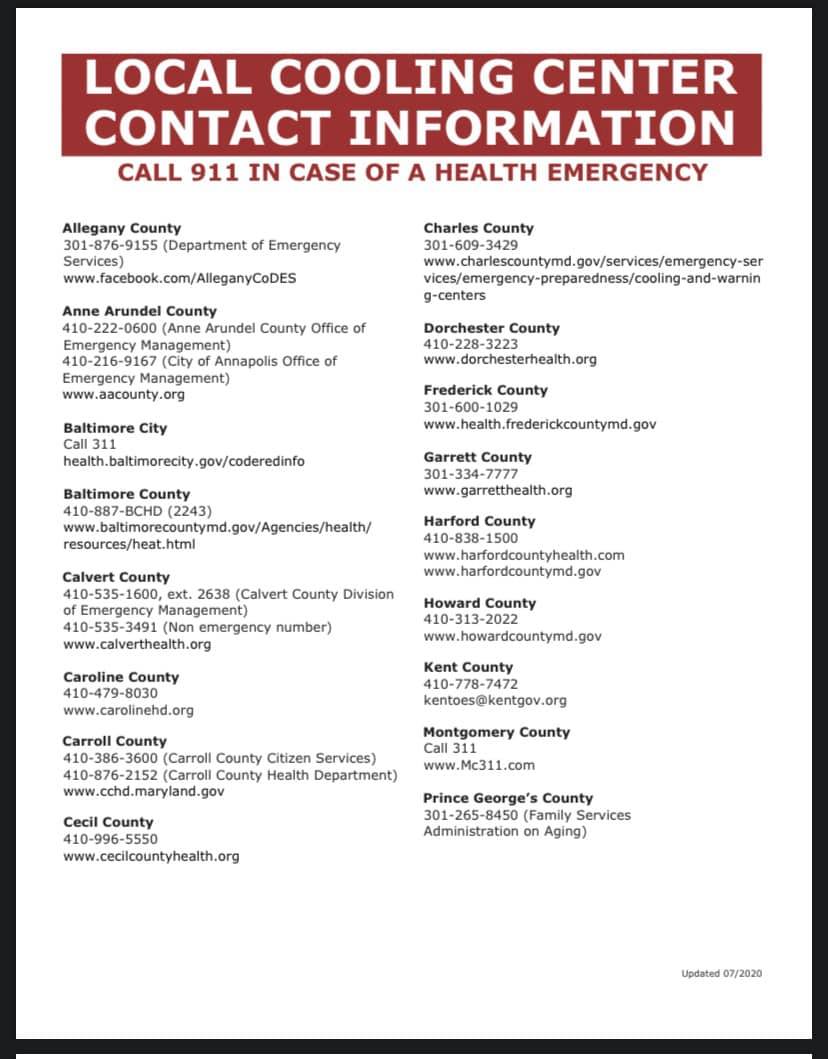 LOCAL COOLING CENTER CONTACT INFORMATION

CALL 911 IN CASE OF A HEALTH EMERGENCY

Allegany County
301-876-9155 (Department of Emergency Services)
www.facebook.com/AlleganyCoDES

Anne Arundel County
410-222-0600 (Anne Arundel County Office of Emergency Management)
410-216-9167 (City of Annapolis Office of Emergency Management)
www.aacounty.org

Baltimore City
Call 311
health.baltimorecity.gov/coderedinfo

Baltimore County
410-887-BCHD (2243)
www.baltimorecountymd.gov/Agencies/health/resources/heat.html

Calvert County
410-535-1600, ext. 2638 (Calvert County Division of Emergency Management)
410-535-3491 (Non emergency number)
www.calverthealth.org

Caroline County
410-479-8030
www.carolinehd.org

Carroll County
410-386-3600 (Carroll County Citizen Services)
410-876-2152 (Carroll County Health Department)
www.cchd.maryland.gov

Cecil County
410-996-5550
www.cecilcountyhealth.org

Charles County
301-609-3429
www.charlescountymd.gov/services/emergency-services/emergency-preparedness/cooling-and-warning-centers

Dorchester County
410-228-3223
www.dorchesterhealth.org

Frederick County
301-600-1029
www.health.frederickcountymd.gov

Garrett County
301-334-7777
www.garretthealth.org

Harford County
410-838-1500
www.harfordcountyhealth.com
www.harfordcountymd.gov

Howard County
410-313-2022
www.howardcountymd.gov

Kent County
410-778-7472
kentoes@kentgov.org

Montgomery County
Call 311
www.Mc311.com

Prince George's County
301-265-8450 (Family Services Administration on Aging)

Updated 07/2020